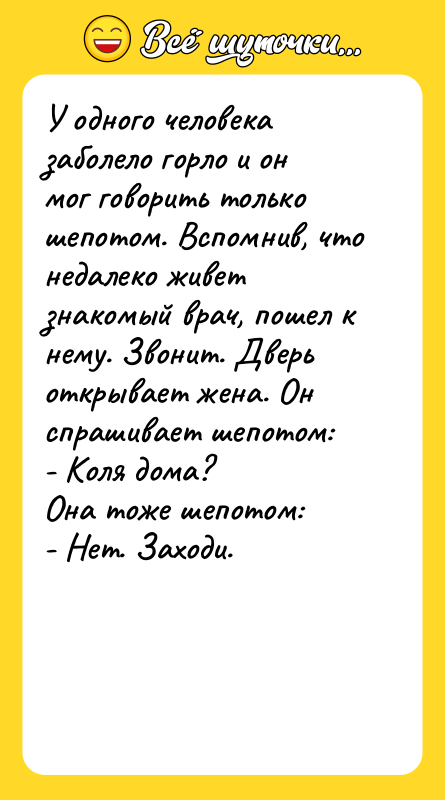 Всё шуточки...

У одного человека заболело горло и он мог говорить только шепотом. Вспомнив, что недалеко живет знакомый врач, пошел к нему. Звонит. Дверь открывает жена. Он спрашивает шепотом:
- Коля дома?
Она тоже шепотом:
- Нет. Заходи.